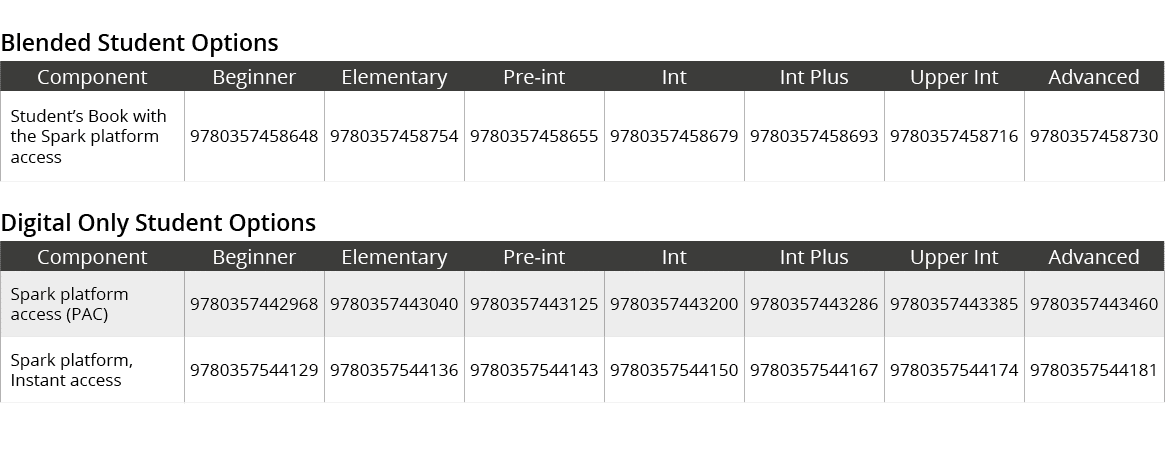 Blended Student Options

| Component | Beginner | Elementary | Pre-int | Int | Int Plus | Upper Int | Advanced |
|---|---|---|---|---|---|---|---|
| Student's Book with the Spark platform access | 9780357458648 | 9780357458754 | 9780357458655 | 9780357458679 | 9780357458693 | 9780357458716 | 9780357458730 |

Digital Only Student Options

| Component | Beginner | Elementary | Pre-int | Int | Int Plus | Upper Int | Advanced |
|---|---|---|---|---|---|---|---|
| Spark platform access (PAC) | 9780357442968 | 9780357443040 | 9780357443125 | 9780357443200 | 9780357443286 | 9780357443385 | 9780357443460 |
| Spark platform, Instant access | 9780357544129 | 9780357544136 | 9780357544143 | 9780357544150 | 9780357544167 | 9780357544174 | 9780357544181 |